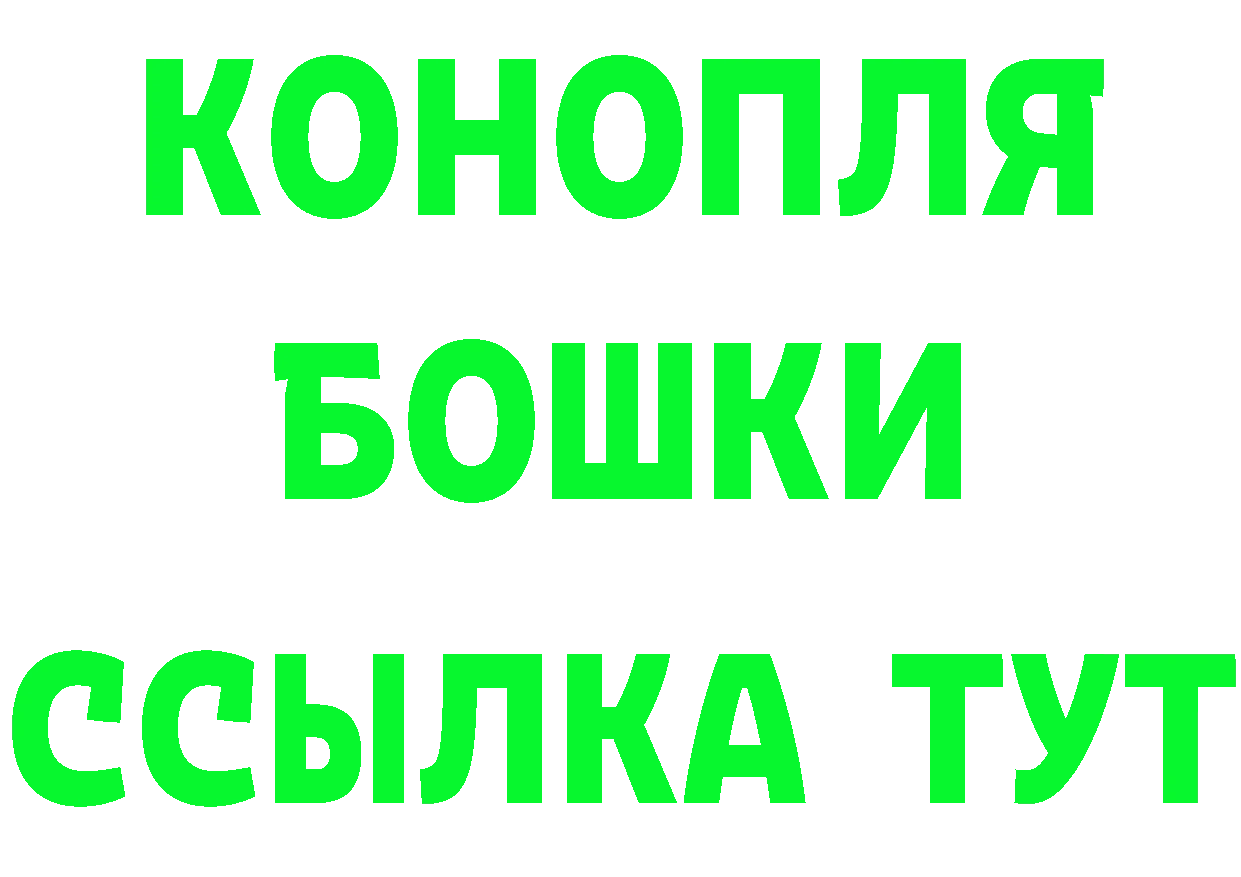 КОНОПЛЯ
БОШКИ
ССЫЛКА ТУТ